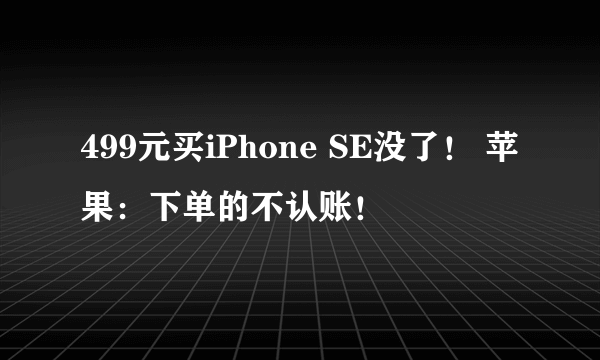 499元买iPhone SE没了！ 苹果：下单的不认账！